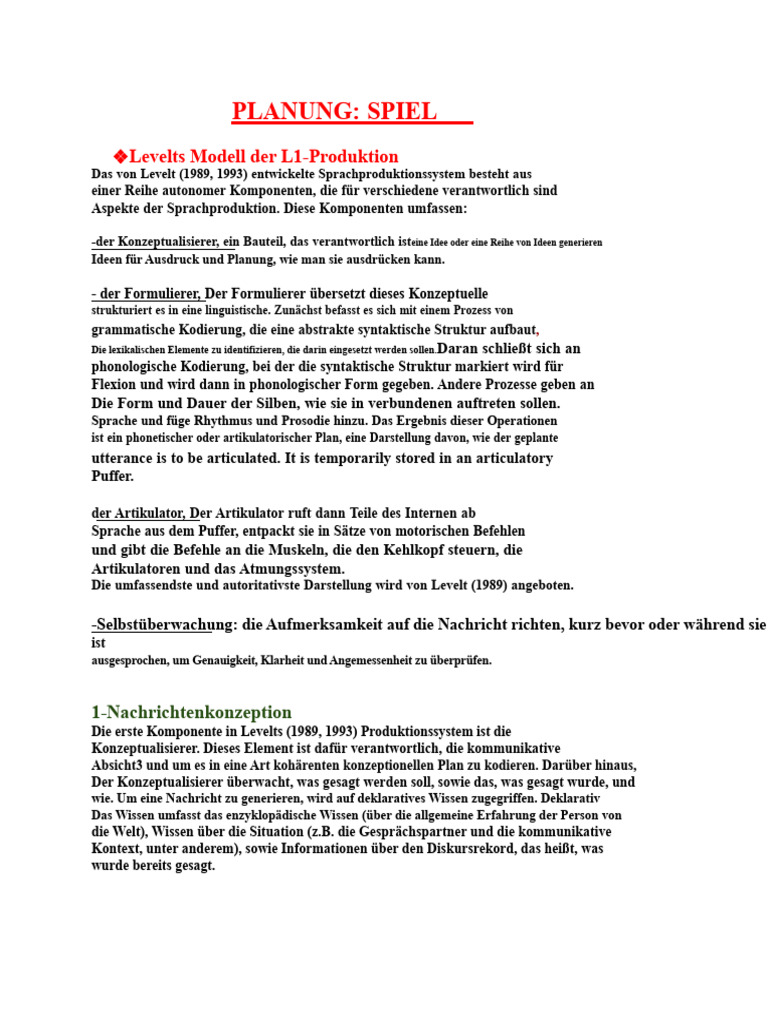 PLANUNG: SPIEL

❖Levelts Modell der L1-Produktion
Das von Levelt (1989, 1993) entwickelte Sprachproduktionssystem besteht aus einer Reihe autonomer Komponenten, die für verschiedene verantwortlich sind Aspekte der Sprachproduktion. Diese Komponenten umfassen:

-der Konzeptualisierer, ein Bauteil, das verantwortlich isteine Idee oder eine Reihe von Ideen generieren Ideen für Ausdruck und Planung, wie man sie ausdrücken kann.

- der Formulierer, Der Formulierer übersetzt dieses Konzeptuelle strukturiert es in eine linguistische. Zunächst befasst es sich mit einem Prozess von grammatische Kodierung, die eine abstrakte syntaktische Struktur aufbaut, Die lexikalischen Elemente zu identifizieren, die darin eingesetzt werden sollen.Daran schließt sich an phonologische Kodierung, bei der die syntaktische Struktur markiert wird für Flexion und wird dann in phonologischer Form gegeben. Andere Prozesse geben an Die Form und Dauer der Silben, wie sie in verbundenen auftreten sollen. Sprache und füge Rhythmus und Prosodie hinzu. Das Ergebnis dieser Operationen ist ein phonetischer oder artikulatorischer Plan, eine Darstellung davon, wie der geplante utterance is to be articulated. It is temporarily stored in an articulatory Puffer.

der Artikulator, Der Artikulator ruft dann Teile des Internen ab Sprache aus dem Puffer, entpackt sie in Sätze von motorischen Befehlen und gibt die Befehle an die Muskeln, die den Kehlkopf steuern, die Artikulatoren und das Atmungssystem.
Die umfassendste und autoritativste Darstellung wird von Levelt (1989) angeboten.

-Selbstüberwachung: die Aufmerksamkeit auf die Nachricht richten, kurz bevor oder während sie ist ausgesprochen, um Genauigkeit, Klarheit und Angemessenheit zu überprüfen.

1-Nachrichtenkonzeption
Die erste Komponente in Levelts (1989, 1993) Produktionssystem ist die Konzeptualisierer. Dieses Element ist dafür verantwortlich, die kommunikative Absicht3 und um es in eine Art kohärenten konzeptionellen Plan zu kodieren. Darüber hinaus, Der Konzeptualisierer überwacht, was gesagt werden soll, sowie das, was gesagt wurde, und wie. Um eine Nachricht zu generieren, wird auf deklaratives Wissen zugegriffen. Deklarativ Das Wissen umfasst das enzyklopädische Wissen (über die allgemeine Erfahrung der Person von die Welt), Wissen über die Situation (z.B. die Gesprächspartner und die kommunikative Kontext, unter anderem), sowie Informationen über den Diskursrekord, das heißt, was wurde bereits gesagt.